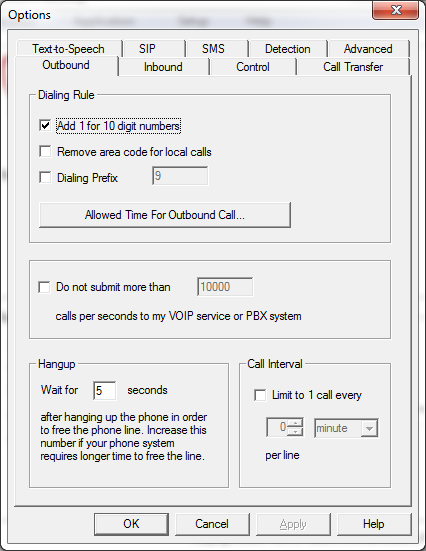 Options

Text-to-Speech
SIP
SMS
Detection
Advanced
Outbound
Inbound
Control
Call Transfer

Dialing Rule

Add 1 for 10 digit numbers

Remove area code for local calls

Dialing Prefix 9

Allowed Time For Outbound Call...

Do not submit more than 10000

calls per seconds to my VOIP service or PBX system

Hangup

Wait for 5 seconds

after hanging up the phone in order to free the phone line. Increase this number if your phone system requires longer time to free the line.

Call Interval

Limit to 1 call every

0 minute

per line

OK
Cancel
Apply
Help